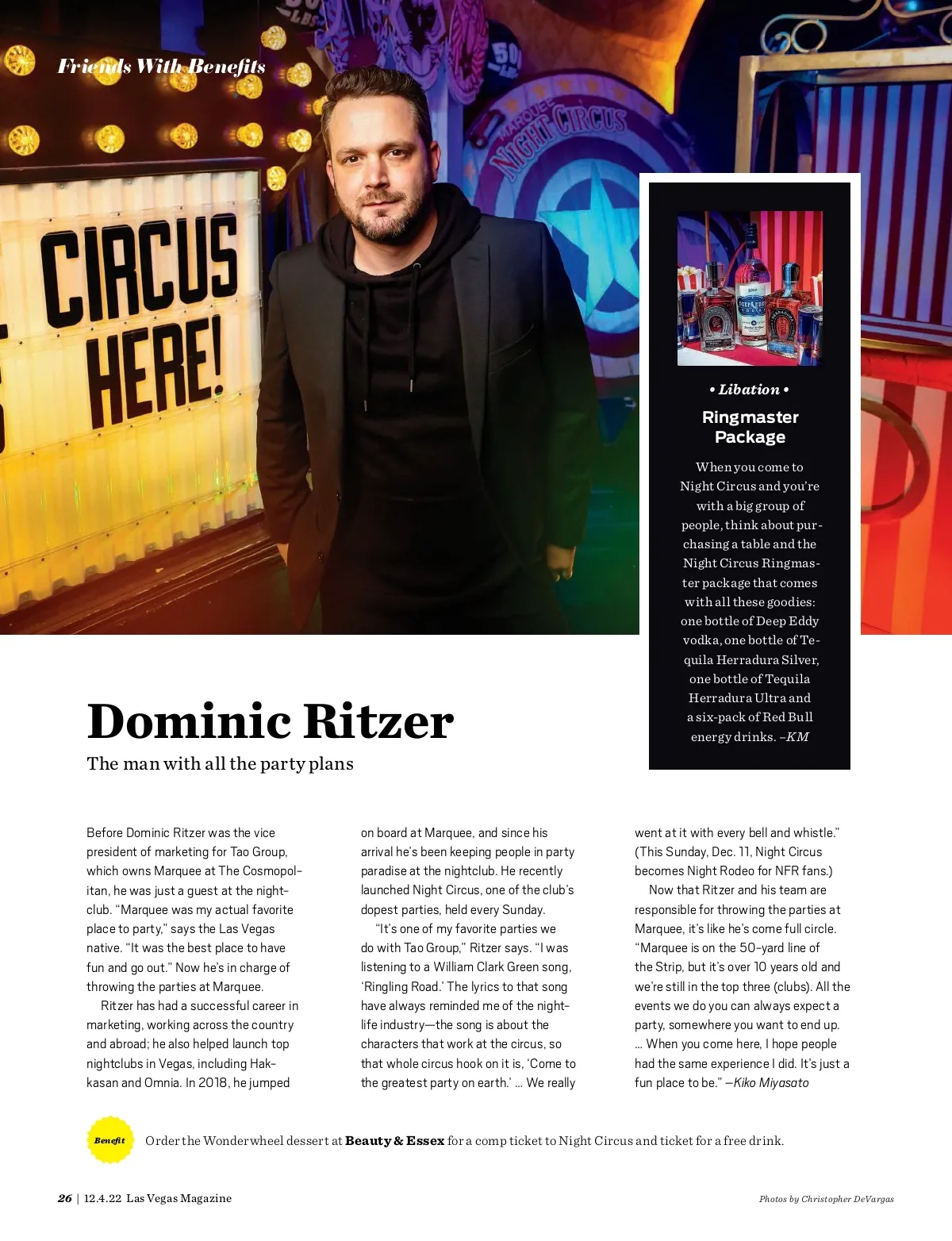 Friends With Benefits

CIRCUS HERE!

MARQUEE NIGHT CIRCUS

• Libation •

Ringmaster Package

When you come to Night Circus and you're with a big group of people, think about purchasing a table and the Night Circus Ringmaster package that comes with all these goodies: one bottle of Deep Eddy vodka, one bottle of Tequila Herradura Silver, one bottle of Tequila Herradura Ultra and a six-pack of Red Bull energy drinks. –KM

Dominic Ritzer

The man with all the party plans

Before Dominic Ritzer was the vice president of marketing for Tao Group, which owns Marquee at The Cosmopolitan, he was just a guest at the nightclub. "Marquee was my actual favorite place to party," says the Las Vegas native. "It was the best place to have fun and go out." Now he's in charge of throwing the parties at Marquee.

Ritzer has had a successful career in marketing, working across the country and abroad; he also helped launch top nightclubs in Vegas, including Hakkasan and Omnia. In 2018, he jumped on board at Marquee, and since his arrival he's been keeping people in party paradise at the nightclub. He recently launched Night Circus, one of the club's dopest parties, held every Sunday.

"It's one of my favorite parties we do with Tao Group," Ritzer says. "I was listening to a William Clark Green song, 'Ringling Road.' The lyrics to that song have always reminded me of the nightlife industry—the song is about the characters that work at the circus, so that whole circus hook on it is, 'Come to the greatest party on earth.' ... We really went at it with every bell and whistle." (This Sunday, Dec. 11, Night Circus becomes Night Rodeo for NFR fans.)

Now that Ritzer and his team are responsible for throwing the parties at Marquee, it's like he's come full circle. "Marquee is on the 50-yard line of the Strip, but it's over 10 years old and we're still in the top three (clubs). All the events we do you can always expect a party, somewhere you want to end up. ... When you come here, I hope people had the same experience I did. It's just a fun place to be." –Kiko Miyasato

Benefit Order the Wonderwheel dessert at Beauty & Essex for a comp ticket to Night Circus and ticket for a free drink.

26 | 12.4.22 Las Vegas Magazine

Photos by Christopher DeVargas